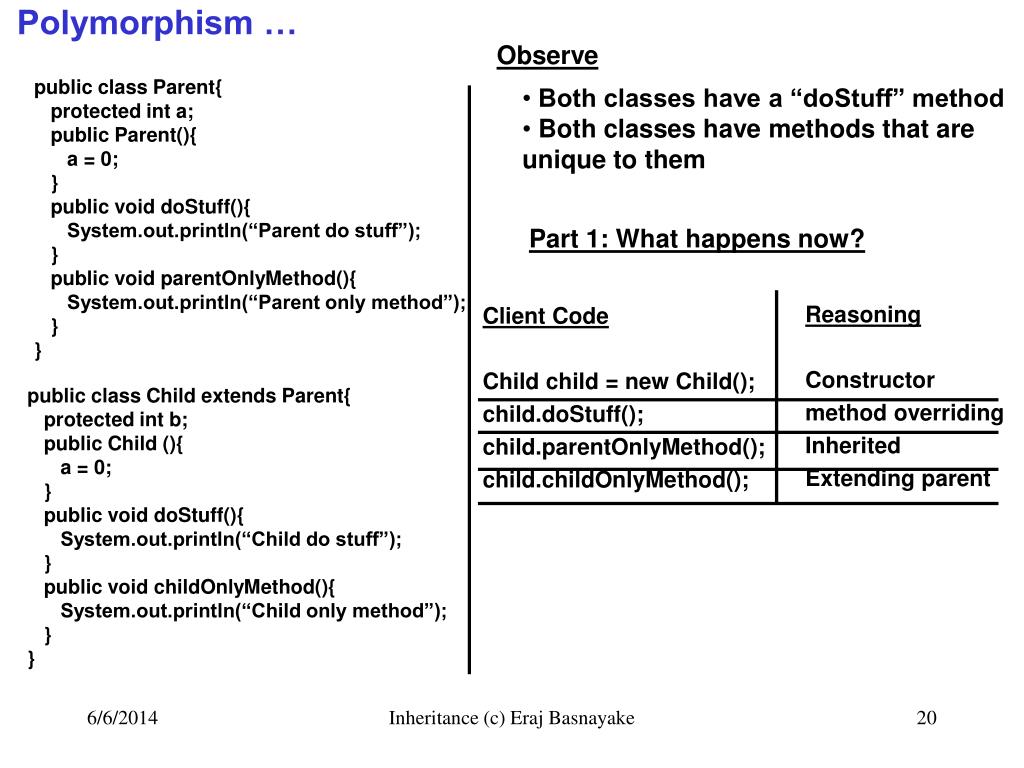 Polymorphism …

public class Parent{
protected int a;
public Parent(){
a = 0;
}
public void doStuff(){
System.out.println(“Parent do stuff”);
}
public void parentOnlyMethod(){
System.out.println(“Parent only method”);
}
}

public class Child extends Parent{
protected int b;
public Child (){
a = 0;
}
public void doStuff(){
System.out.println(“Child do stuff”);
}
public void childOnlyMethod(){
System.out.println(“Child only method”);
}
}

Observe

• Both classes have a “doStuff” method
• Both classes have methods that are unique to them

Part 1: What happens now?

| Client Code | Reasoning |
|---|---|
| Child child = new Child(); | Constructor |
| child.doStuff(); | method overriding |
| child.parentOnlyMethod(); | Inherited |
| child.childOnlyMethod(); | Extending parent |

6/6/2014

Inheritance (c) Eraj Basnayake

20